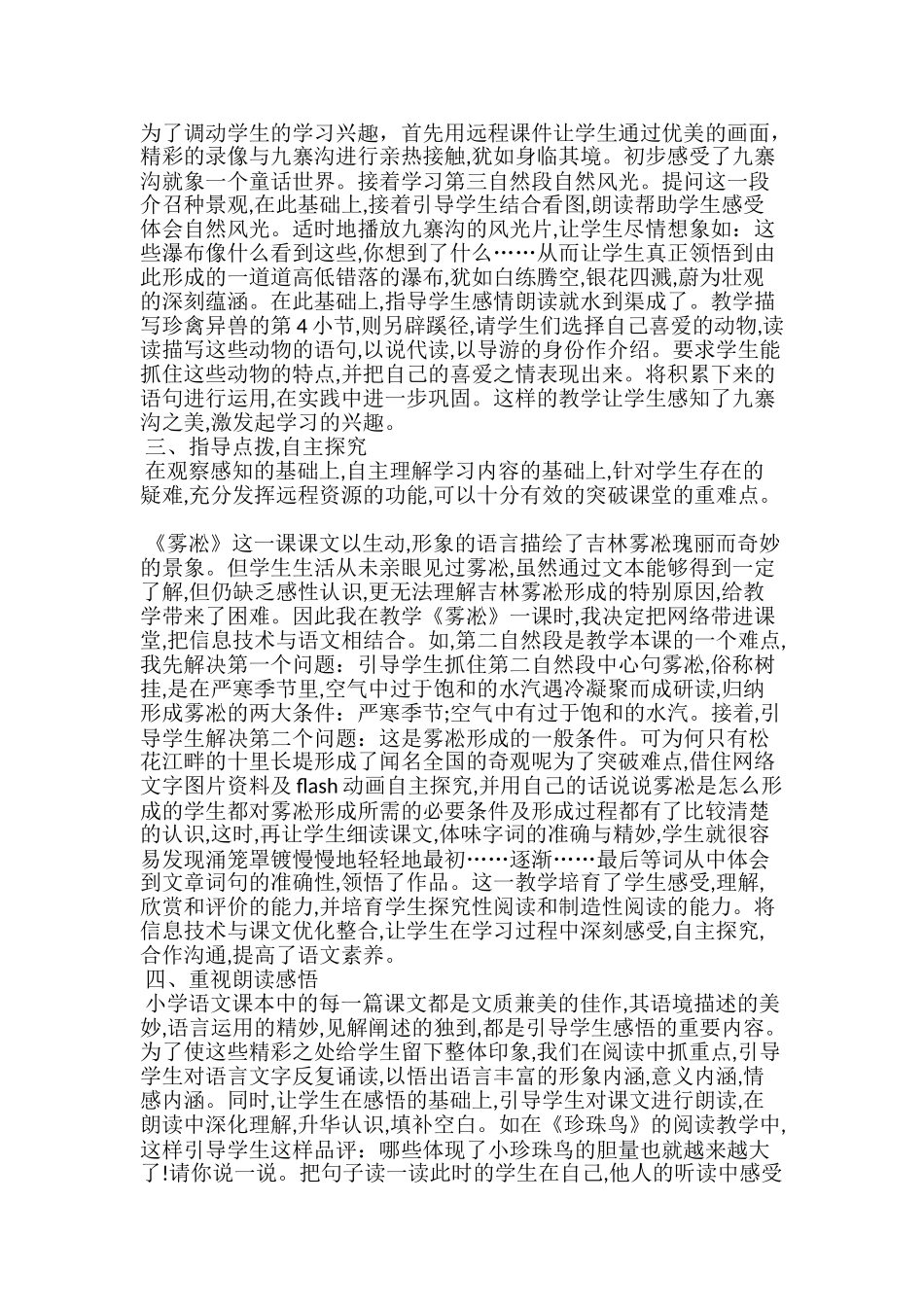 为了调动学生的学习兴趣，首先用远程课件让学生通过优美的画面,精彩的录像与九寨沟进行亲热接触,犹如身临其境。初步感受了九寨沟就象一个童话世界。接着学习第三自然段自然风光。提问这一段介召种景观,在此基础上,接着引导学生结合看图,朗读帮助学生感受体会自然风光。适时地播放九寨沟的风光片,让学生尽情想象如：这些瀑布像什么看到这些,你想到了什么……从而让学生真正领悟到由此形成的一道道高低错落的瀑布,犹如白练腾空,银花四溅,蔚为壮观的深刻蕴涵。在此基础上,指导学生感情朗读就水到渠成了。教学描写珍禽异兽的第 4 小节,则另辟蹊径,请学生们选择自己喜爱的动物,读读描写这些动物的语句,以说代读,以导游的身份作介绍。要求学生能抓住这些动物的特点,并把自己的喜爱之情表现出来。将积累下来的语句进行运用,在实践中进一步巩固。这样的教学让学生感知了九寨沟之美,激发起学习的兴趣。
三、指导点拨,自主探究
在观察感知的基础上,自主理解学习内容的基础上,针对学生存在的疑难,充分发挥远程资源的功能,可以十分有效的突破课堂的重难点。

《雾凇》这一课课文以生动,形象的语言描绘了吉林雾凇瑰丽而奇妙的景象。但学生生活从未亲眼见过雾凇,虽然通过文本能够得到一定了解,但仍缺乏感性认识,更无法理解吉林雾凇形成的特别原因,给教学带来了困难。因此我在教学《雾凇》一课时,我决定把网络带进课堂,把信息技术与语文相结合。如,第二自然段是教学本课的一个难点,我先解决第一个问题：引导学生抓住第二自然段中心句雾凇,俗称树挂,是在严寒季节里,空气中过于饱和的水汽遇冷凝聚而成研读,归纳形成雾凇的两大条件：严寒季节;空气中有过于饱和的水汽。接着,引导学生解决第二个问题：这是雾凇形成的一般条件。可为何只有松花江畔的十里长堤形成了闻名全国的奇观呢为了突破难点,借住网络文字图片资料及 flash 动画自主探究,并用自己的话说说雾凇是怎么形成的学生都对雾凇形成所需的必要条件及形成过程都有了比较清楚的认识,这时,再让学生细读课文,体味字词的准确与精妙,学生就很容易发现涌笼罩镀慢慢地轻轻地最初……逐渐……最后等词从中体会到文章词句的准确性,领悟了作品。这一教学培育了学生感受,理解,欣赏和评价的能力,并培育学生探究性阅读和制造性阅读的能力。将信息技术与课文优化整合,让学生在学习过程中深刻感受,自主探究,合作沟通,提高了语文素养。
四、重视朗读感悟
小学语文课本中的每一篇课文都是文质兼美的佳作,其语境描述的美妙,语言运用的精妙,见解阐述的独到,都是引导学生感悟的重要内容。为了使这些精彩之处给学生留下整体印象,我们在阅读中抓重点,引导学生对语言文字反复诵读,以悟出语言丰富的形象内涵,意义内涵,情感内涵。同时,让学生在感悟的基础上,引导学生对课文进行朗读,在朗读中深化理解,升华认识,填补空白。如在《珍珠鸟》的阅读教学中,这样引导学生这样品评：哪些体现了小珍珠鸟的胆量也就越来越大了!请你说一说。把句子读一读此时的学生在自己,他人的听读中感受